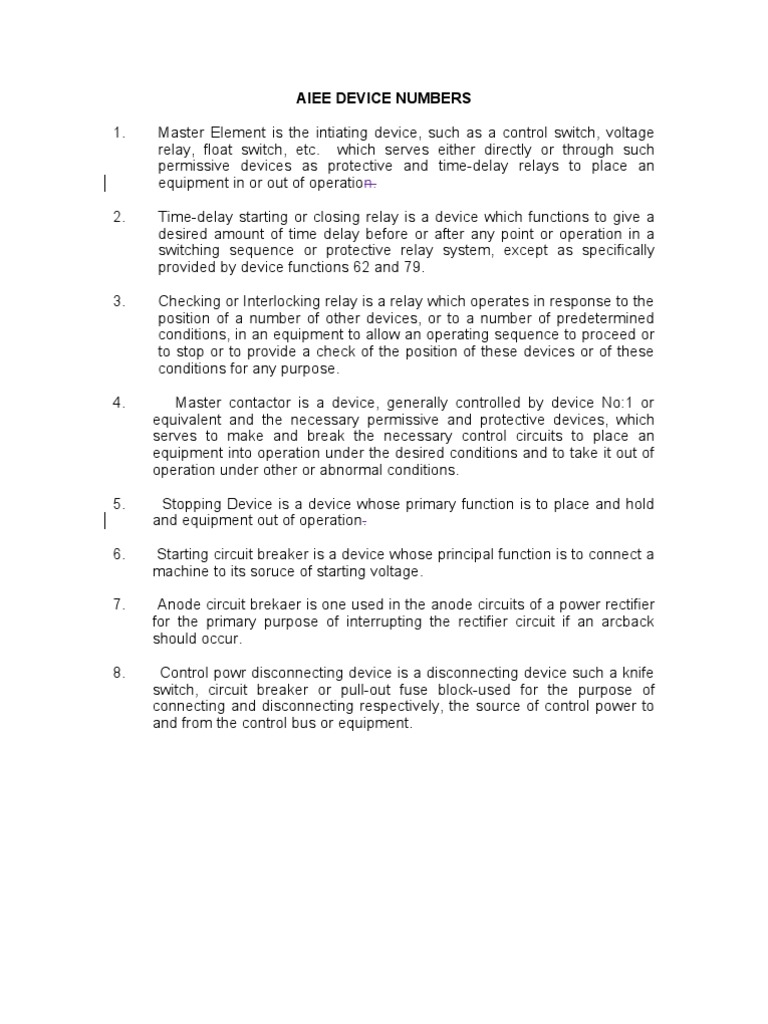 AIEE DEVICE NUMBERS

1. Master Element is the intiating device, such as a control switch, voltage relay, float switch, etc. which serves either directly or through such permissive devices as protective and time-delay relays to place an equipment in or out of operation.

2. Time-delay starting or closing relay is a device which functions to give a desired amount of time delay before or after any point or operation in a switching sequence or protective relay system, except as specifically provided by device functions 62 and 79.

3. Checking or Interlocking relay is a relay which operates in response to the position of a number of other devices, or to a number of predetermined conditions, in an equipment to allow an operating sequence to proceed or to stop or to provide a check of the position of these devices or of these conditions for any purpose.

4. Master contactor is a device, generally controlled by device No:1 or equivalent and the necessary permissive and protective devices, which serves to make and break the necessary control circuits to place an equipment into operation under the desired conditions and to take it out of operation under other or abnormal conditions.

5. Stopping Device is a device whose primary function is to place and hold and equipment out of operation.

6. Starting circuit breaker is a device whose principal function is to connect a machine to its soruce of starting voltage.

7. Anode circuit brekaer is one used in the anode circuits of a power rectifier for the primary purpose of interrupting the rectifier circuit if an arcback should occur.

8. Control powr disconnecting device is a disconnecting device such a knife switch, circuit breaker or pull-out fuse block-used for the purpose of connecting and disconnecting respectively, the source of control power to and from the control bus or equipment.